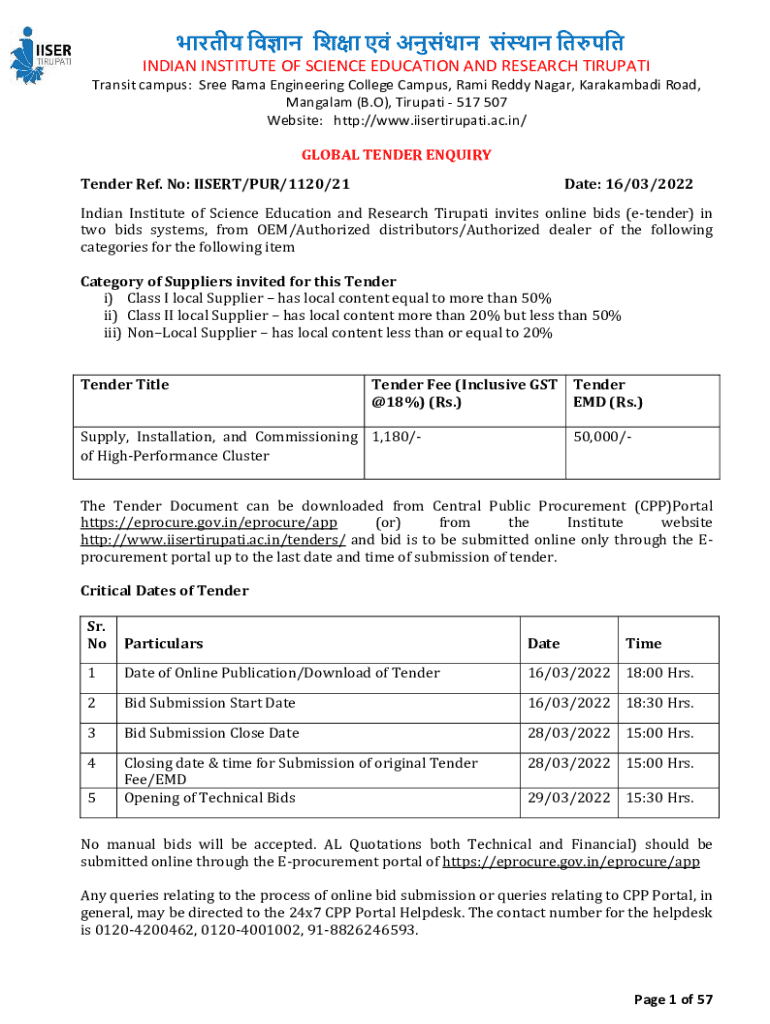 IISER TIRUPATI

भारतीय विज्ञान शिक्षा एवं अनुसंधान संस्थान तिरुपति
INDIAN INSTITUTE OF SCIENCE EDUCATION AND RESEARCH TIRUPATI
Transit campus: Sree Rama Engineering College Campus, Rami Reddy Nagar, Karakambadi Road, Mangalam (B.O), Tirupati - 517 507
Website: http://www.iisertirupati.ac.in/

GLOBAL TENDER ENQUIRY

Tender Ref. No: IISERT/PUR/1120/21 Date: 16/03/2022

Indian Institute of Science Education and Research Tirupati invites online bids (e-tender) in two bids systems, from OEM/Authorized distributors/Authorized dealer of the following categories for the following item

Category of Suppliers invited for this Tender
i) Class I local Supplier – has local content equal to more than 50%
ii) Class II local Supplier – has local content more than 20% but less than 50%
iii) Non–Local Supplier – has local content less than or equal to 20%

| Tender Title | Tender Fee (Inclusive GST @18%) (Rs.) | Tender EMD (Rs.) |
|---|---|---|
| Supply, Installation, and Commissioning of High-Performance Cluster | 1,180/- | 50,000/- |

The Tender Document can be downloaded from Central Public Procurement (CPP)Portal https://eprocure.gov.in/eprocure/app (or) from the Institute website http://www.iisertirupati.ac.in/tenders/ and bid is to be submitted online only through the E-procurement portal up to the last date and time of submission of tender.

Critical Dates of Tender

| Sr. No | Particulars | Date | Time |
|---|---|---|---|
| 1 | Date of Online Publication/Download of Tender | 16/03/2022 | 18:00 Hrs. |
| 2 | Bid Submission Start Date | 16/03/2022 | 18:30 Hrs. |
| 3 | Bid Submission Close Date | 28/03/2022 | 15:00 Hrs. |
| 4 | Closing date & time for Submission of original Tender Fee/EMD | 28/03/2022 | 15:00 Hrs. |
| 5 | Opening of Technical Bids | 29/03/2022 | 15:30 Hrs. |

No manual bids will be accepted. AL Quotations both Technical and Financial) should be submitted online through the E-procurement portal of https://eprocure.gov.in/eprocure/app

Any queries relating to the process of online bid submission or queries relating to CPP Portal, in general, may be directed to the 24x7 CPP Portal Helpdesk. The contact number for the helpdesk is 0120-4200462, 0120-4001002, 91-8826246593.

Page 1 of 57